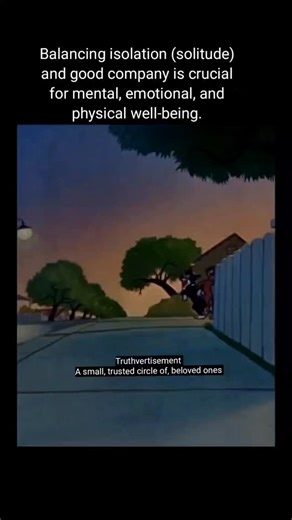 Balancing isolation (solitude) and good company is crucial for mental, emotional, and physical well-being.

Truthvertisement
A small, trusted circle of, beloved ones